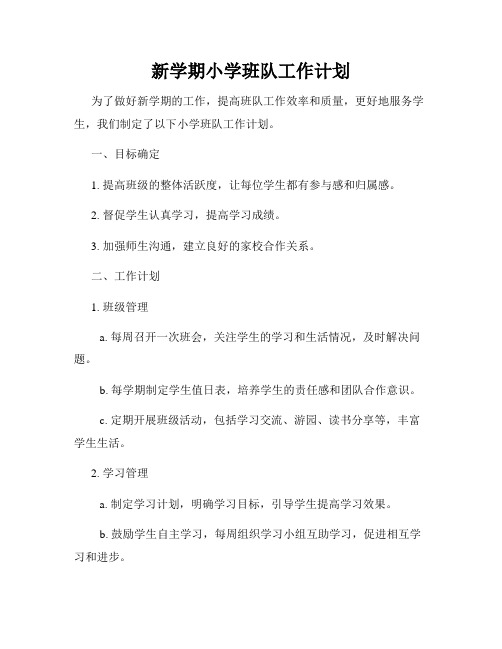 新学期小学班队工作计划

为了做好新学期的工作，提高班队工作效率和质量，更好地服务学生，我们制定了以下小学班队工作计划。

一、目标确定

1. 提高班级的整体活跃度，让每位学生都有参与感和归属感。

2. 督促学生认真学习，提高学习成绩。

3. 加强师生沟通，建立良好的家校合作关系。

二、工作计划

1. 班级管理

a. 每周召开一次班会，关注学生的学习和生活情况，及时解决问题。

b. 每学期制定学生值日表，培养学生的责任感和团队合作意识。

c. 定期开展班级活动，包括学习交流、游园、读书分享等，丰富学生生活。

2. 学习管理

a. 制定学习计划，明确学习目标，引导学生提高学习效果。

b. 鼓励学生自主学习，每周组织学习小组互助学习，促进相互学习和进步。